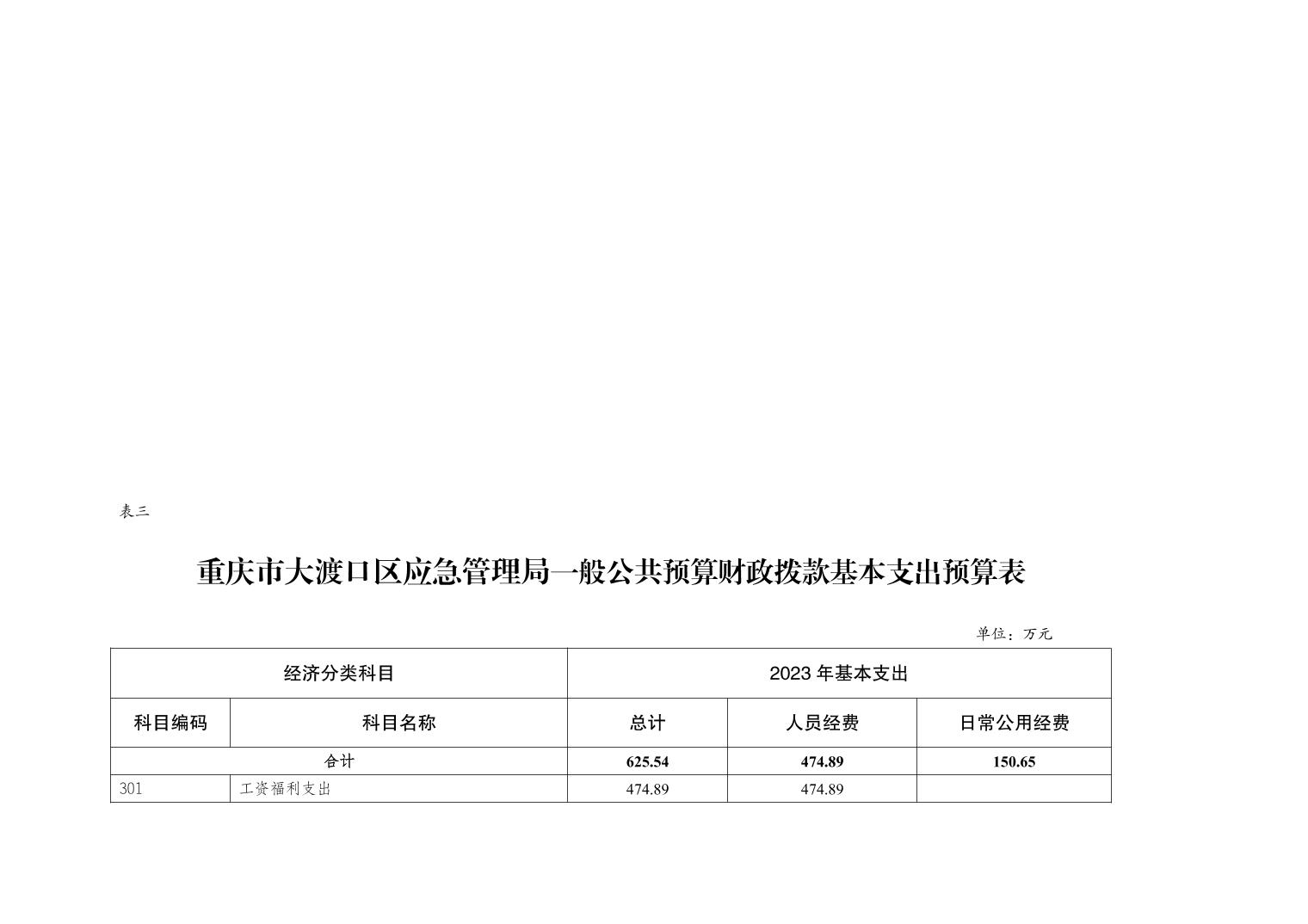 表三

重庆市大渡口区应急管理局一般公共预算财政拨款基本支出预算表

单位：万元

| 经济分类科目 | | 2023年基本支出 | | |
|---|---|---|---|---|
| 科目编码 | 科目名称 | 总计 | 人员经费 | 日常公用经费 |
| 合计 | | 625.54 | 474.89 | 150.65 |
| 301 | 工资福利支出 | 474.89 | 474.89 | |